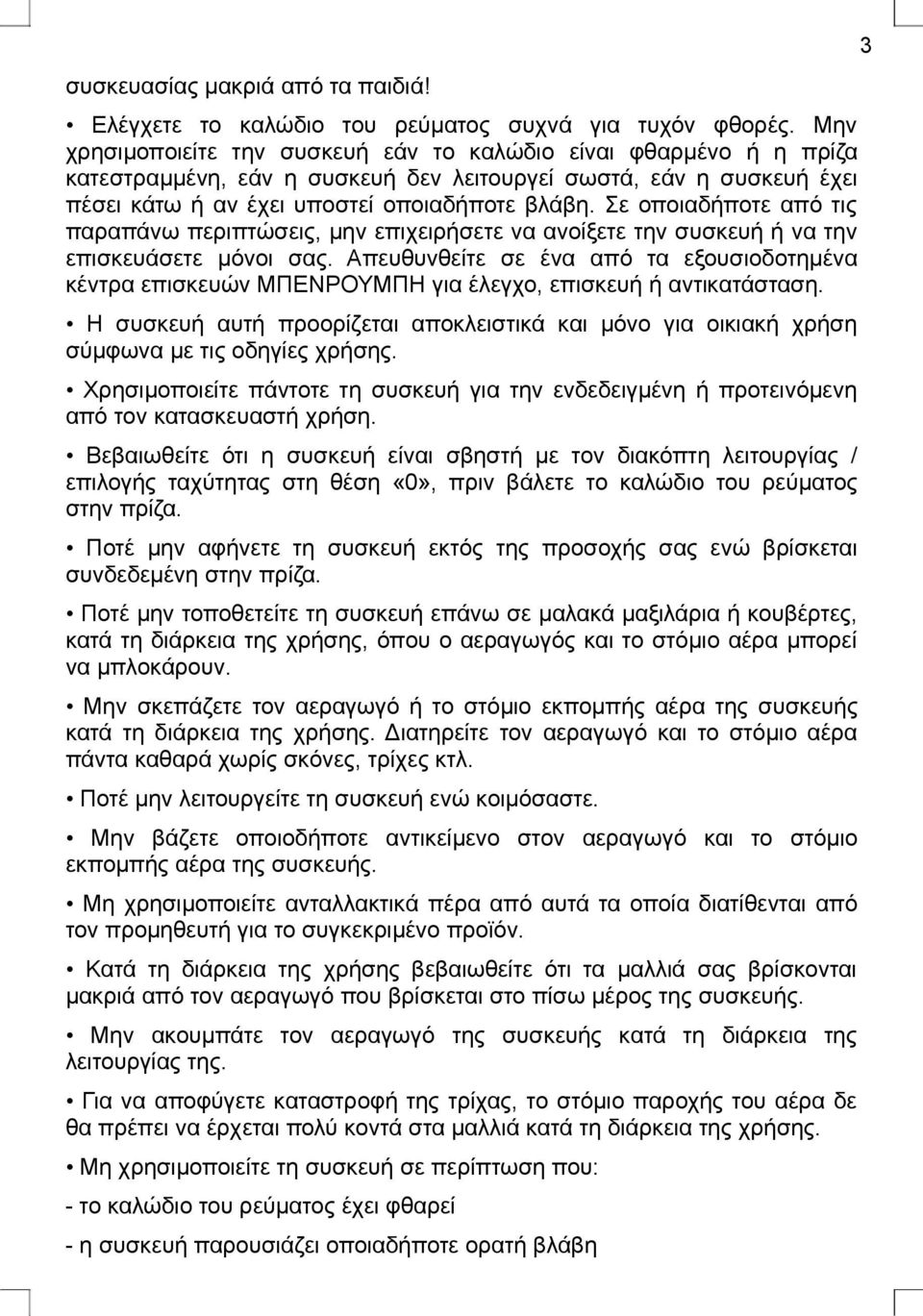 3

συσκευασίας μακριά από τα παιδιά!

• Ελέγχετε το καλώδιο του ρεύματος συχνά για τυχόν φθορές. Μην χρησιμοποιείτε την συσκευή εάν το καλώδιο είναι φθαρμένο ή η πρίζα κατεστραμμένη, εάν η συσκευή δεν λειτουργεί σωστά, εάν η συσκευή έχει πέσει κάτω ή αν έχει υποστεί οποιαδήποτε βλάβη. Σε οποιαδήποτε από τις παραπάνω περιπτώσεις, μην επιχειρήσετε να ανοίξετε την συσκευή ή να την επισκευάσετε μόνοι σας. Απευθυνθείτε σε ένα από τα εξουσιοδοτημένα κέντρα επισκευών ΜΠΕΝΡΟΥΜΠΗ για έλεγχο, επισκευή ή αντικατάσταση.

• Η συσκευή αυτή προορίζεται αποκλειστικά και μόνο για οικιακή χρήση σύμφωνα με τις οδηγίες χρήσης.

• Χρησιμοποιείτε πάντοτε τη συσκευή για την ενδεδειγμένη ή προτεινόμενη από τον κατασκευαστή χρήση.

• Βεβαιωθείτε ότι η συσκευή είναι σβηστή με τον διακόπτη λειτουργίας / επιλογής ταχύτητας στη θέση «0», πριν βάλετε το καλώδιο του ρεύματος στην πρίζα.

• Ποτέ μην αφήνετε τη συσκευή εκτός της προσοχής σας ενώ βρίσκεται συνδεδεμένη στην πρίζα.

• Ποτέ μην τοποθετείτε τη συσκευή επάνω σε μαλακά μαξιλάρια ή κουβέρτες, κατά τη διάρκεια της χρήσης, όπου ο αεραγωγός και το στόμιο αέρα μπορεί να μπλοκάρουν.

• Μην σκεπάζετε τον αεραγωγό ή το στόμιο εκπομπής αέρα της συσκευής κατά τη διάρκεια της χρήσης. Διατηρείτε τον αεραγωγό και το στόμιο αέρα πάντα καθαρά χωρίς σκόνες, τρίχες κτλ.

• Ποτέ μην λειτουργείτε τη συσκευή ενώ κοιμόσαστε.

• Μην βάζετε οποιοδήποτε αντικείμενο στον αεραγωγό και το στόμιο εκπομπής αέρα της συσκευής.

• Μη χρησιμοποιείτε ανταλλακτικά πέρα από αυτά τα οποία διατίθενται από τον προμηθευτή για το συγκεκριμένο προϊόν.

• Κατά τη διάρκεια της χρήσης βεβαιωθείτε ότι τα μαλλιά σας βρίσκονται μακριά από τον αεραγωγό που βρίσκεται στο πίσω μέρος της συσκευής.

• Μην ακουμπάτε τον αεραγωγό της συσκευής κατά τη διάρκεια της λειτουργίας της.

• Για να αποφύγετε καταστροφή της τρίχας, το στόμιο παροχής του αέρα δε θα πρέπει να έρχεται πολύ κοντά στα μαλλιά κατά τη διάρκεια της χρήσης.

• Μη χρησιμοποιείτε τη συσκευή σε περίπτωση που:

- το καλώδιο του ρεύματος έχει φθαρεί

- η συσκευή παρουσιάζει οποιαδήποτε ορατή βλάβη